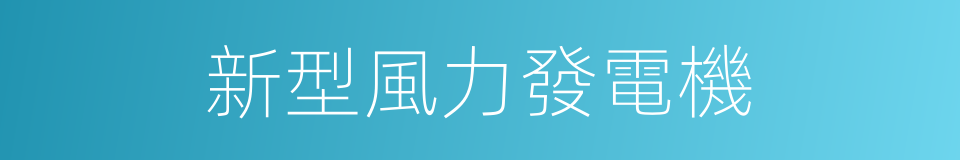 新型風力發電機